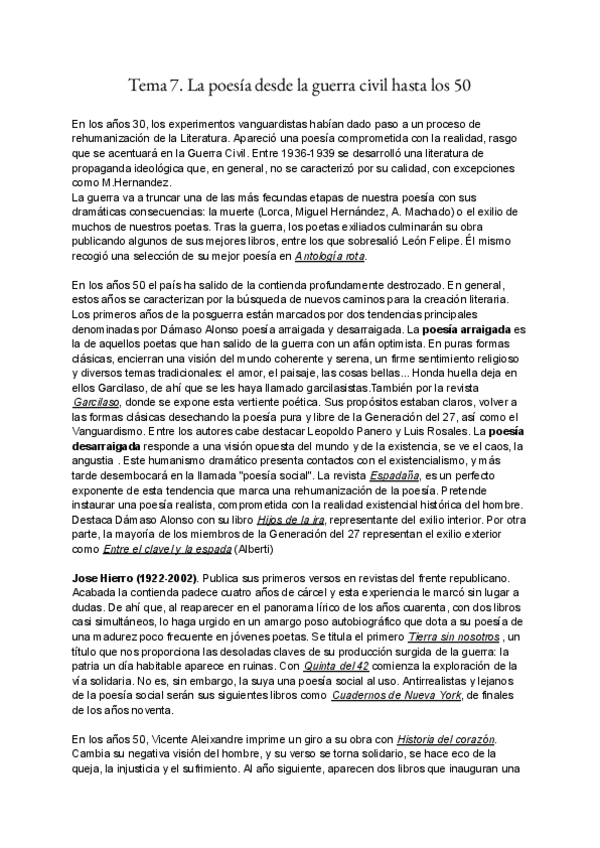 Tema 7. La poesía desde la guerra civil hasta los 50

En los años 30, los experimentos vanguardistas habían dado paso a un proceso de rehumanización de la Literatura. Apareció una poesía comprometida con la realidad, rasgo que se acentuará en la Guerra Civil. Entre 1936-1939 se desarrolló una literatura de propaganda ideológica que, en general, no se caracterizó por su calidad, con excepciones como M.Hernandez.
La guerra va a truncar una de las más fecundas etapas de nuestra poesía con sus dramáticas consecuencias: la muerte (Lorca, Miguel Hernández, A. Machado) o el exilio de muchos de nuestros poetas. Tras la guerra, los poetas exiliados culminarán su obra publicando algunos de sus mejores libros, entre los que sobresalió León Felipe. Él mismo recogió una selección de su mejor poesía en Antología rota.

En los años 50 el país ha salido de la contienda profundamente destrozado. En general, estos años se caracterizan por la búsqueda de nuevos caminos para la creación literaria. Los primeros años de la posguerra están marcados por dos tendencias principales denominadas por Dámaso Alonso poesía arraigada y desarraigada. La poesía arraigada es la de aquellos poetas que han salido de la guerra con un afán optimista. En puras formas clásicas, encierran una visión del mundo coherente y serena, un firme sentimiento religioso y diversos temas tradicionales: el amor, el paisaje, las cosas bellas... Honda huella deja en ellos Garcilaso, de ahí que se les haya llamado garcilasistas.También por la revista Garcilaso, donde se expone esta vertiente poética. Sus propósitos estaban claros, volver a las formas clásicas desechando la poesía pura y libre de la Generación del 27, así como el Vanguardismo. Entre los autores cabe destacar Leopoldo Panero y Luis Rosales. La poesía desarraigada responde a una visión opuesta del mundo y de la existencia, se ve el caos, la angustia . Este humanismo dramático presenta contactos con el existencialismo, y más tarde desembocará en la llamada "poesía social". La revista Espadaña, es un perfecto exponente de esta tendencia que marca una rehumanización de la poesía. Pretende instaurar una poesía realista, comprometida con la realidad existencial histórica del hombre. Destaca Dámaso Alonso con su libro Hijos de la ira, representante del exilio interior. Por otra parte, la mayoría de los miembros de la Generación del 27 representan el exilio exterior como Entre el clavel y la espada (Alberti)

Jose Hierro (1922-2002). Publica sus primeros versos en revistas del frente republicano. Acabada la contienda padece cuatro años de cárcel y esta experiencia le marcó sin lugar a dudas. De ahí que, al reaparecer en el panorama lírico de los años cuarenta, con dos libros casi simultáneos, lo haga urgido en un amargo poso autobiográfico que dota a su poesía de una madurez poco frecuente en jóvenes poetas. Se titula el primero Tierra sin nosotros , un título que nos proporciona las desoladas claves de su producción surgida de la guerra: la patria un día habitable aparece en ruinas. Con Quinta del 42 comienza la exploración de la vía solidaria. No es, sin embargo, la suya una poesía social al uso. Antirrealistas y lejanos de la poesía social serán sus siguientes libros como Cuadernos de Nueva York, de finales de los años noventa.

En los años 50, Vicente Aleixandre imprime un giro a su obra con Historia del corazón. Cambia su negativa visión del hombre, y su verso se torna solidario, se hace eco de la queja, la injusticia y el sufrimiento. Al año siguiente, aparecen dos libros que inauguran una